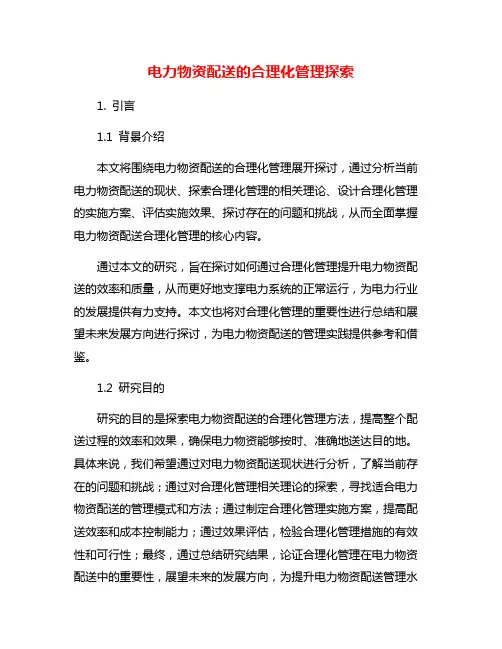 电力物资配送的合理化管理探索

1. 引言

1.1 背景介绍

本文将围绕电力物资配送的合理化管理展开探讨，通过分析当前电力物资配送的现状、探索合理化管理的相关理论、设计合理化管理的实施方案、评估实施效果、探讨存在的问题和挑战，从而全面掌握电力物资配送合理化管理的核心内容。

通过本文的研究，旨在探讨如何通过合理化管理提升电力物资配送的效率和质量，从而更好地支撑电力系统的正常运行，为电力行业的发展提供有力支持。本文也将对合理化管理的重要性进行总结和展望未来发展方向进行探讨，为电力物资配送的管理实践提供参考和借鉴。

1.2 研究目的

研究的目的是探索电力物资配送的合理化管理方法，提高整个配送过程的效率和效果，确保电力物资能够按时、准确地送达目的地。具体来说，我们希望通过对电力物资配送现状进行分析，了解当前存在的问题和挑战；通过对合理化管理相关理论的探索，寻找适合电力物资配送的管理模式和方法；通过制定合理化管理实施方案，提高配送效率和成本控制能力；通过效果评估，检验合理化管理措施的有效性和可行性；最终，通过总结研究结果，论证合理化管理在电力物资配送中的重要性，展望未来的发展方向，为提升电力物资配送管理水